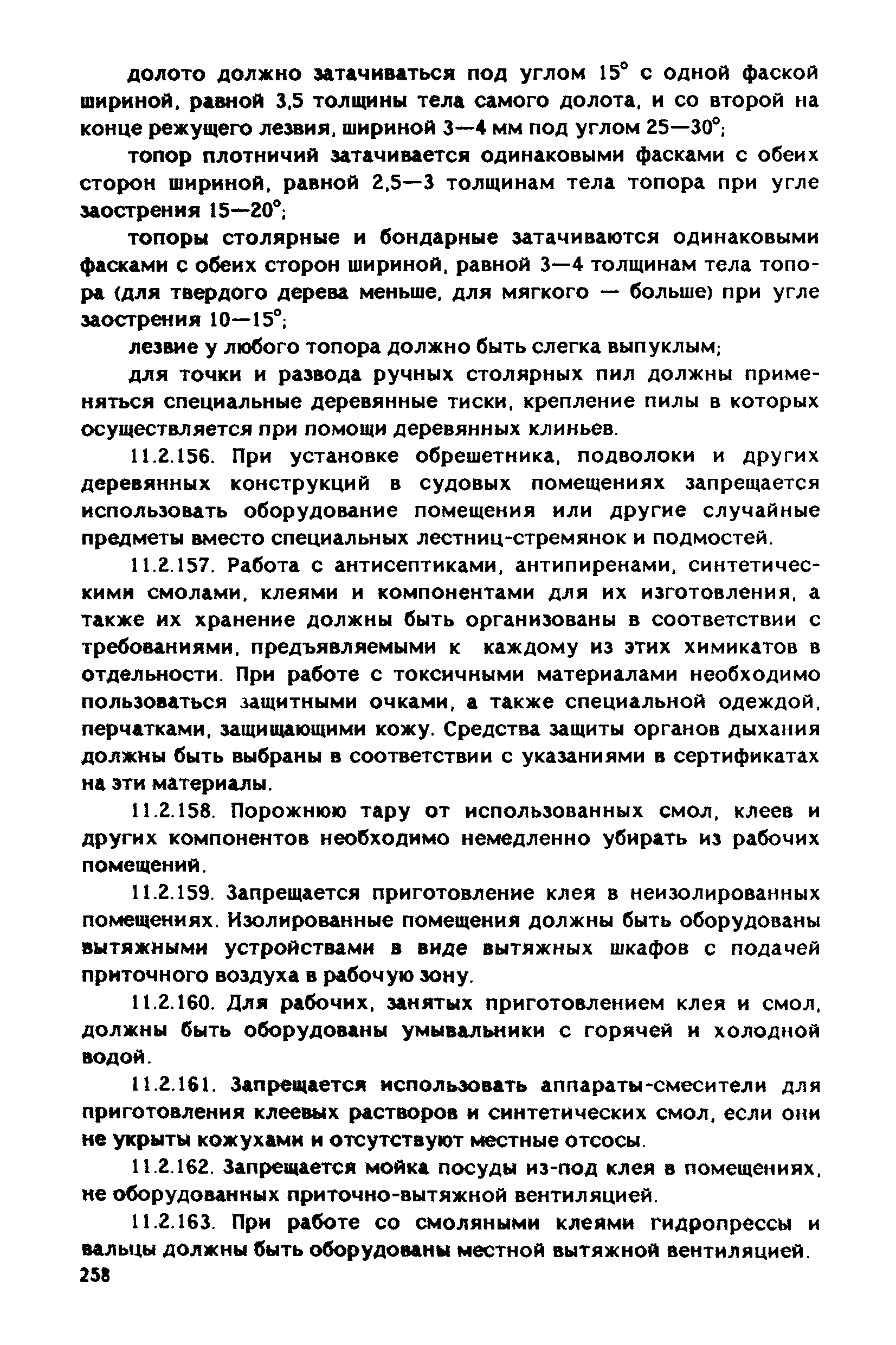 долото должно затачиваться под углом 15° с одной фаской шириной, равной 3,5 толщины тела самого долота, и со второй на конце режущего лезвия, шириной 3—4 мм под углом 25—30°;

топор плотничий затачивается одинаковыми фасками с обеих сторон шириной, равной 2,5—3 толщинам тела топора при угле заострения 15—20°;

топоры столярные и бондарные затачиваются одинаковыми фасками с обеих сторон шириной, равной 3—4 толщинам тела топора (для твердого дерева меньше, для мягкого — больше) при угле заострения 10—15°;

лезвие у любого топора должно быть слегка выпуклым;

для точки и развода ручных столярных пил должны применяться специальные деревянные тиски, крепление пилы в которых осуществляется при помощи деревянных клиньев.

11.2.156. При установке обрешетника, подволоки и других деревянных конструкций в судовых помещениях запрещается использовать оборудование помещения или другие случайные предметы вместо специальных лестниц-стремянок и подмостей.

11.2.157. Работа с антисептиками, антипиренами, синтетическими смолами, клеями и компонентами для их изготовления, а также их хранение должны быть организованы в соответствии с требованиями, предъявляемыми к каждому из этих химикатов в отдельности. При работе с токсичными материалами необходимо пользоваться защитными очками, а также специальной одеждой, перчатками, защищающими кожу. Средства защиты органов дыхания должны быть выбраны в соответствии с указаниями в сертификатах на эти материалы.

11.2.158. Порожнюю тару от использованных смол, клеев и других компонентов необходимо немедленно убирать из рабочих помещений.

11.2.159. Запрещается приготовление клея в неизолированных помещениях. Изолированные помещения должны быть оборудованы вытяжными устройствами в виде вытяжных шкафов с подачей приточного воздуха в рабочую зону.

11.2.160. Для рабочих, занятых приготовлением клея и смол, должны быть оборудованы умывальники с горячей и холодной водой.

11.2.161. Запрещается использовать аппараты-смесители для приготовления клеевых растворов и синтетических смол, если они не укрыты кожухами и отсутствуют местные отсосы.

11.2.162. Запрещается мойка посуды из-под клея в помещениях, не оборудованных приточно-вытяжной вентиляцией.

11.2.163. При работе со смоляными клеями гидропрессы и вальцы должны быть оборудованы местной вытяжной вентиляцией.

258